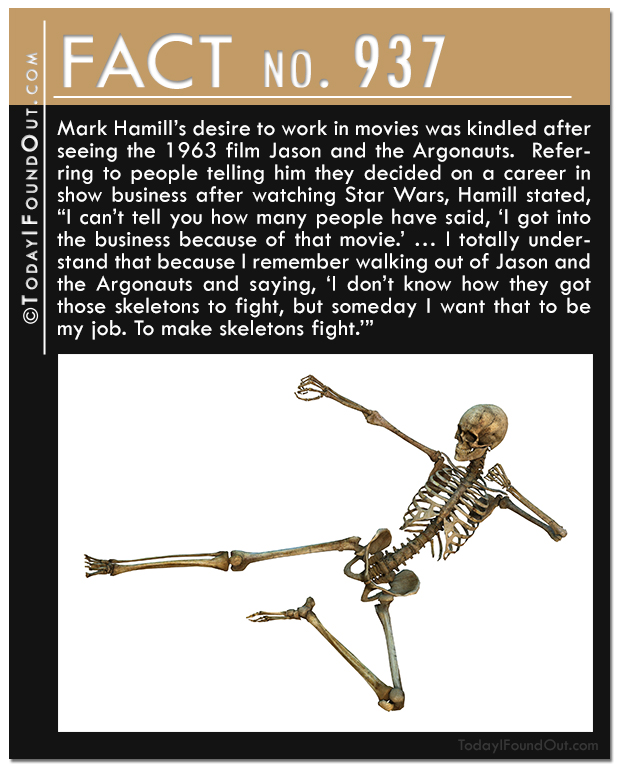 ©TODAYIFOUNDOUT.COM

FACT NO. 937

Mark Hamill's desire to work in movies was kindled after seeing the 1963 film Jason and the Argonauts. Referring to people telling him they decided on a career in show business after watching Star Wars, Hamill stated, "I can't tell you how many people have said, 'I got into the business because of that movie.' … I totally understand that because I remember walking out of Jason and the Argonauts and saying, 'I don't know how they got those skeletons to fight, but someday I want that to be my job. To make skeletons fight.'"

TodayIFoundOut.com